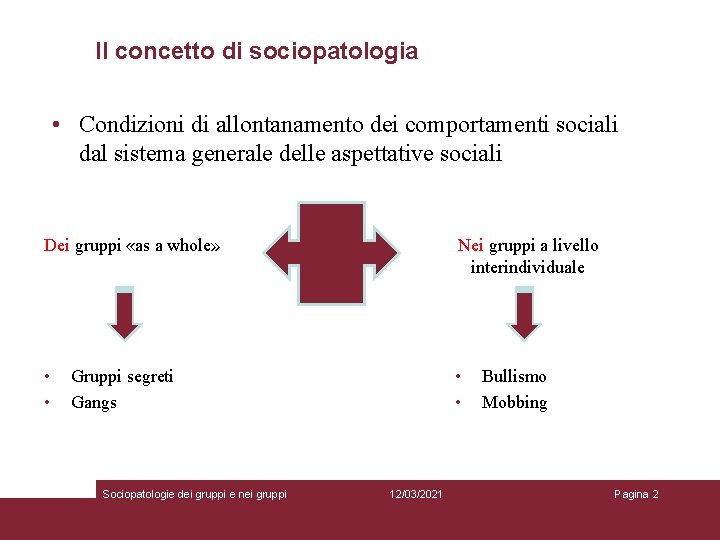 Il concetto di sociopatologia

• Condizioni di allontanamento dei comportamenti sociali dal sistema generale delle aspettative sociali

Dei gruppi «as a whole»

• Gruppi segreti
• Gangs

Nei gruppi a livello interindividuale

• Bullismo
• Mobbing

Sociopatologie dei gruppi e nei gruppi 12/03/2021 Pagina 2